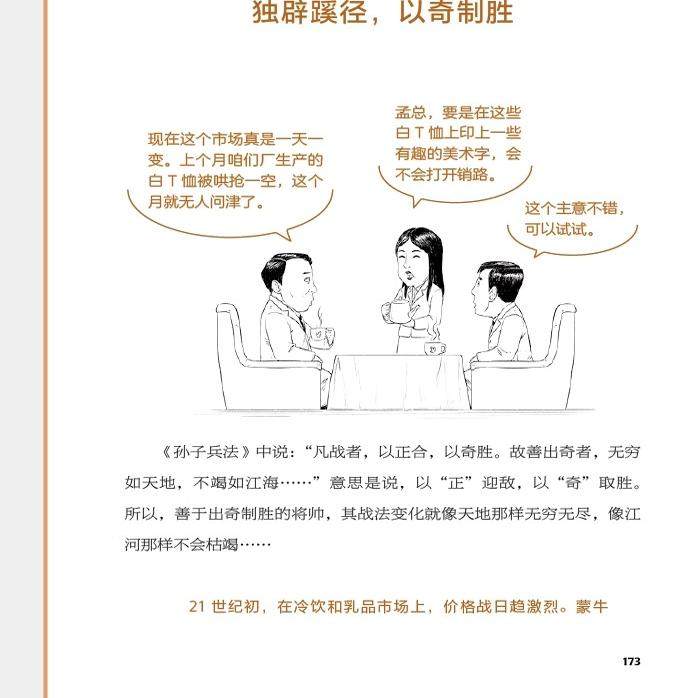 独辟蹊径，以奇制胜

现在这个市场真是一天一变。上个月咱们厂生产的白T恤被哄抢一空，这个月就无人问津了。

孟总，要是在这些白T恤上印上一些有趣的美术字，会不会打开销路。

这个主意不错，可以试试。

《孙子兵法》中说：“凡战者，以正合，以奇胜。故善出奇者，无穷如天地，不竭如江海……”意思是说，以“正”迎敌，以“奇”取胜。所以，善于出奇制胜的将帅，其战法变化就像天地那样无穷无尽，像江河那样不会枯竭……

21世纪初，在冷饮和乳品市场上，价格战日趋激烈。蒙牛

173